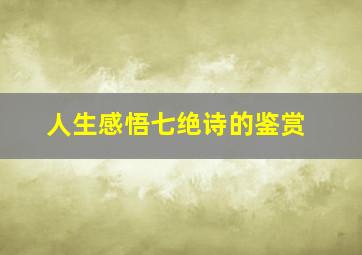 人生感悟七绝诗的鉴赏